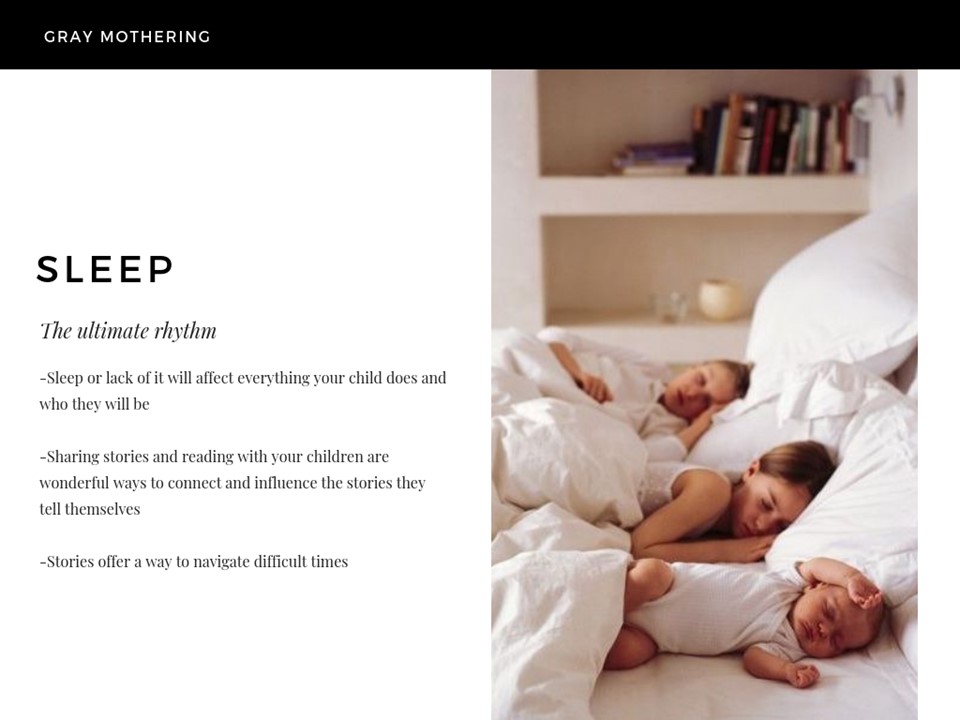 GRAY MOTHERING

SLEEP

The ultimate rhythm

-Sleep or lack of it will affect everything your child does and who they will be

-Sharing stories and reading with your children are wonderful ways to connect and influence the stories they tell themselves

-Stories offer a way to navigate difficult times